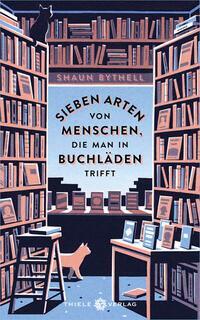 SHAUN BYTHELL

SIEBEN ARTEN VON MENSCHEN, DIE MAN IN BUCHLÄDEN TRIFFT

THIELE VERLAG